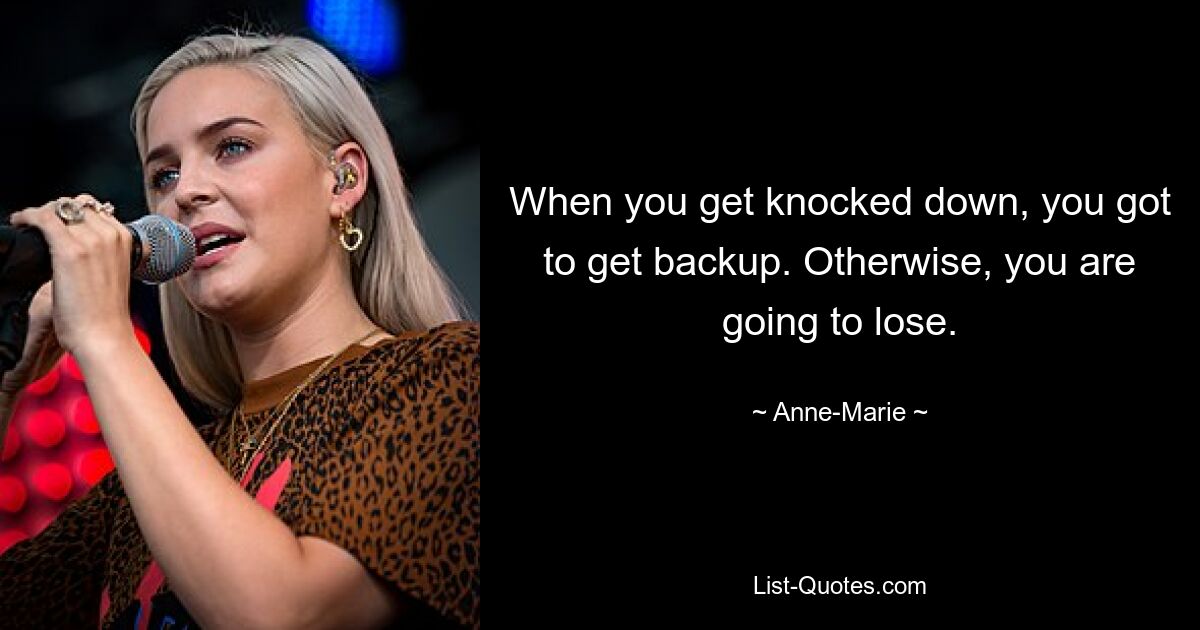 When you get knocked down, you got to get backup. Otherwise, you are going to lose.

~ Anne-Marie ~

List-Quotes.com